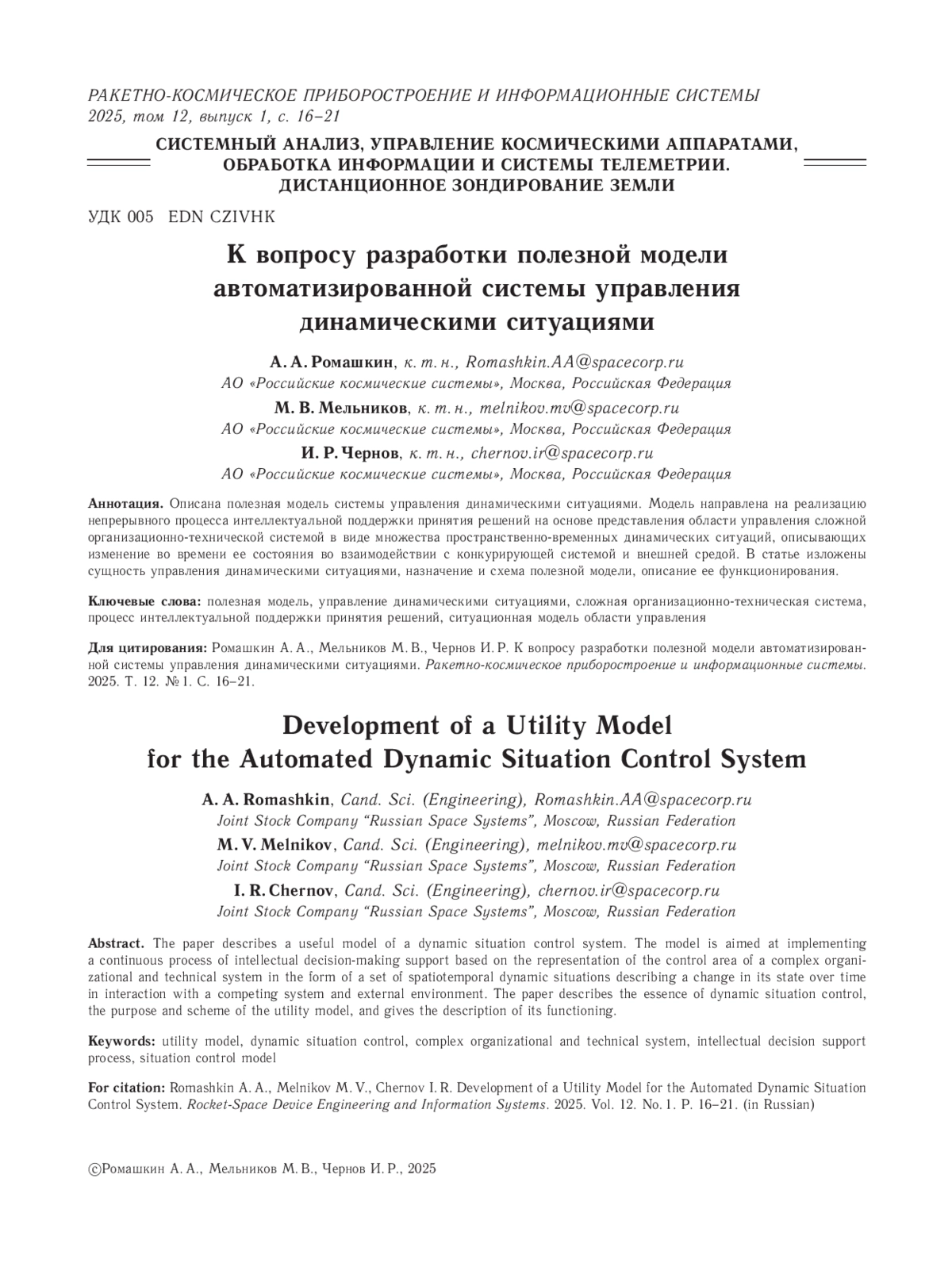 РАКЕТНО-КОСМИЧЕСКОЕ ПРИБОРОСТРОЕНИЕ И ИНФОРМАЦИОННЫЕ СИСТЕМЫ
2025, том 12, выпуск 1, с. 16–21

СИСТЕМНЫЙ АНАЛИЗ, УПРАВЛЕНИЕ КОСМИЧЕСКИМИ АППАРАТАМИ, ОБРАБОТКА ИНФОРМАЦИИ И СИСТЕМЫ ТЕЛЕМЕТРИИ. ДИСТАНЦИОННОЕ ЗОНДИРОВАНИЕ ЗЕМЛИ

УДК 005 EDN CZIVHK

К вопросу разработки полезной модели автоматизированной системы управления динамическими ситуациями

А. А. Ромашкин, к. т. н., Romashkin.AA@spacecorp.ru
АО «Российские космические системы», Москва, Российская Федерация
М. В. Мельников, к. т. н., melnikov.mv@spacecorp.ru
АО «Российские космические системы», Москва, Российская Федерация
И. Р. Чернов, к. т. н., chernov.ir@spacecorp.ru
АО «Российские космические системы», Москва, Российская Федерация

Аннотация. Описана полезная модель системы управления динамическими ситуациями. Модель направлена на реализацию непрерывного процесса интеллектуальной поддержки принятия решений на основе представления области управления сложной организационно-технической системой в виде множества пространственно-временных динамических ситуаций, описывающих изменение во времени ее состояния во взаимодействии с конкурирующей системой и внешней средой. В статье изложены сущность управления динамическими ситуациями, назначение и схема полезной модели, описание ее функционирования.

Ключевые слова: полезная модель, управление динамическими ситуациями, сложная организационно-техническая система, процесс интеллектуальной поддержки принятия решений, ситуационная модель области управления

Для цитирования: Ромашкин А. А., Мельников М. В., Чернов И. Р. К вопросу разработки полезной модели автоматизированной системы управления динамическими ситуациями. Ракетно-космическое приборостроение и информационные системы. 2025. Т. 12. № 1. С. 16–21.

Development of a Utility Model for the Automated Dynamic Situation Control System

A. A. Romashkin, Cand. Sci. (Engineering), Romashkin.AA@spacecorp.ru
Joint Stock Company “Russian Space Systems”, Moscow, Russian Federation
M. V. Melnikov, Cand. Sci. (Engineering), melnikov.mv@spacecorp.ru
Joint Stock Company “Russian Space Systems”, Moscow, Russian Federation
I. R. Chernov, Cand. Sci. (Engineering), chernov.ir@spacecorp.ru
Joint Stock Company “Russian Space Systems”, Moscow, Russian Federation

Abstract. The paper describes a useful model of a dynamic situation control system. The model is aimed at implementing a continuous process of intellectual decision-making support based on the representation of the control area of a complex organizational and technical system in the form of a set of spatiotemporal dynamic situations describing a change in its state over time in interaction with a competing system and external environment. The paper describes the essence of dynamic situation control, the purpose and scheme of the utility model, and gives the description of its functioning.

Keywords: utility model, dynamic situation control, complex organizational and technical system, intellectual decision support process, situation control model

For citation: Romashkin A. A., Melnikov M. V., Chernov I. R. Development of a Utility Model for the Automated Dynamic Situation Control System. Rocket-Space Device Engineering and Information Systems. 2025. Vol. 12. No. 1. P. 16–21. (in Russian)

©Ромашкин А. А., Мельников М. В., Чернов И. Р., 2025